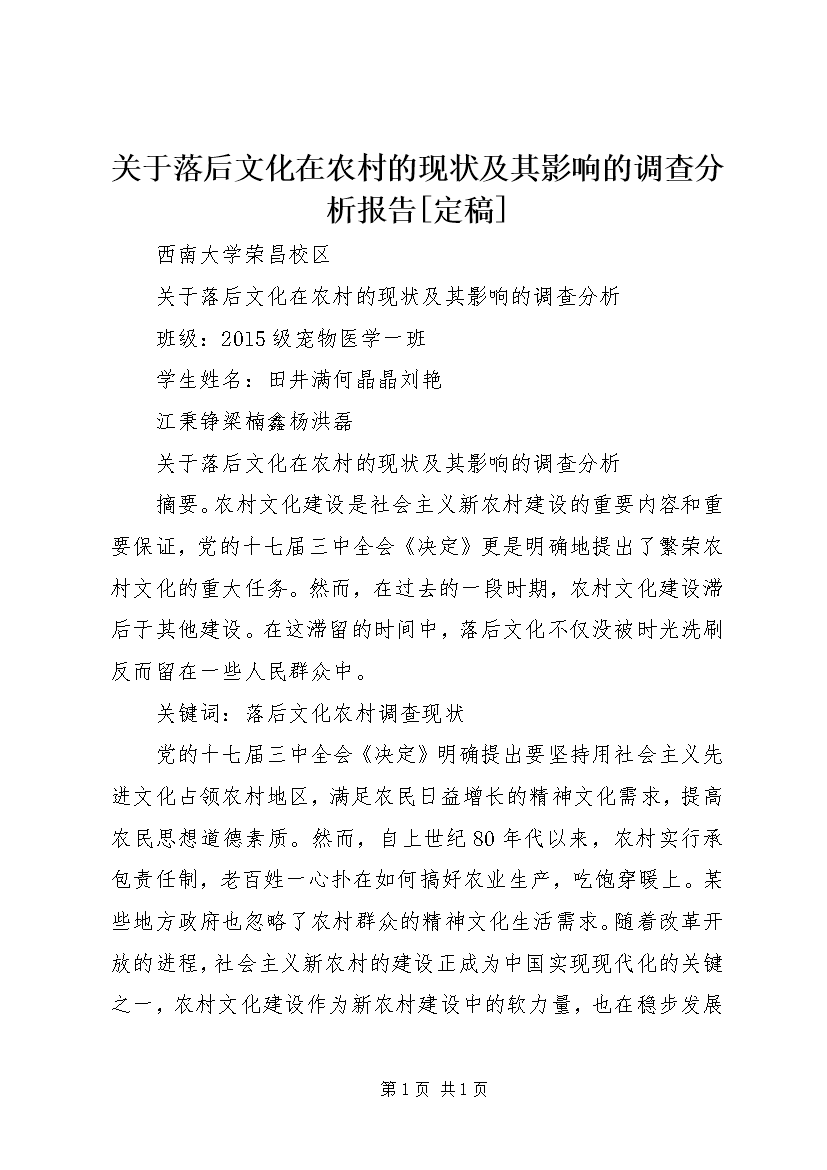 关于落后文化在农村的现状及其影响的调查分析报告[定稿]

西南大学荣昌校区

关于落后文化在农村的现状及其影响的调查分析

班级：2015级宠物医学一班

学生姓名：田井满何晶晶刘艳

江秉铮梁楠鑫杨洪磊

关于落后文化在农村的现状及其影响的调查分析

摘要。农村文化建设是社会主义新农村建设的重要内容和重要保证，党的十七届三中全会《决定》更是明确地提出了繁荣农村文化的重大任务。然而，在过去的一段时期，农村文化建设滞后于其他建设。在这滞留的时间中，落后文化不仅没被时光洗刷反而留在一些人民群众中。

关键词：落后文化农村调查现状

党的十七届三中全会《决定》明确提出要坚持用社会主义先进文化占领农村地区，满足农民日益增长的精神文化需求，提高农民思想道德素质。然而，自上世纪80年代以来，农村实行承包责任制，老百姓一心扑在如何搞好农业生产，吃饱穿暖上。某些地方政府也忽略了农村群众的精神文化生活需求。随着改革开放的进程，社会主义新农村的建设正成为中国实现现代化的关键之一，农村文化建设作为新农村建设中的软力量，也在稳步发展

第1页 共1页